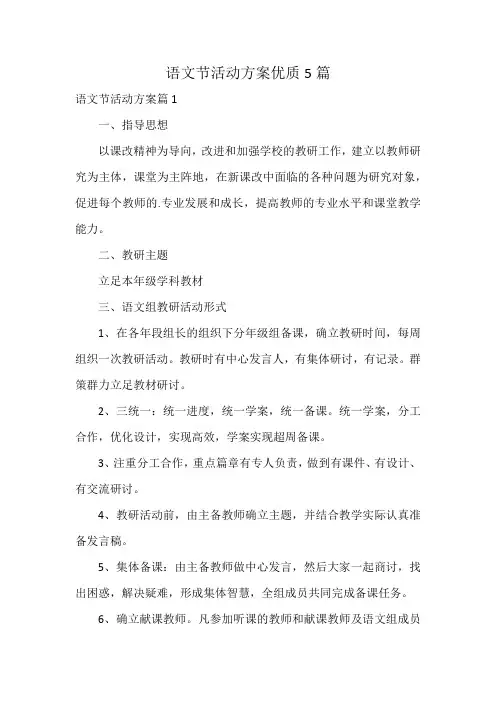 语文节活动方案优质 5 篇

语文节活动方案篇 1

一、指导思想

以课改精神为导向，改进和加强学校的教研工作，建立以教师研究为主体，课堂为主阵地，在新课改中面临的各种问题为研究对象，促进每个教师的.专业发展和成长，提高教师的专业水平和课堂教学能力。

二、教研主题

立足本年级学科教材

三、语文组教研活动形式

1、在各年段组长的组织下分年级组备课，确立教研时间，每周组织一次教研活动。教研时有中心发言人，有集体研讨，有记录。群策群力立足教材研讨。

2、三统一：统一进度，统一学案，统一备课。统一学案，分工合作，优化设计，实现高效，学案实现超周备课。

3、注重分工合作，重点篇章有专人负责，做到有课件、有设计、有交流研讨。

4、教研活动前，由主备教师确立主题，并结合教学实际认真准备发言稿。

5、集体备课：由主备教师做中心发言，然后大家一起商讨，找出困惑，解决疑难，形成集体智慧，全组成员共同完成备课任务。

6、确立献课教师。凡参加听课的教师和献课教师及语文组成员